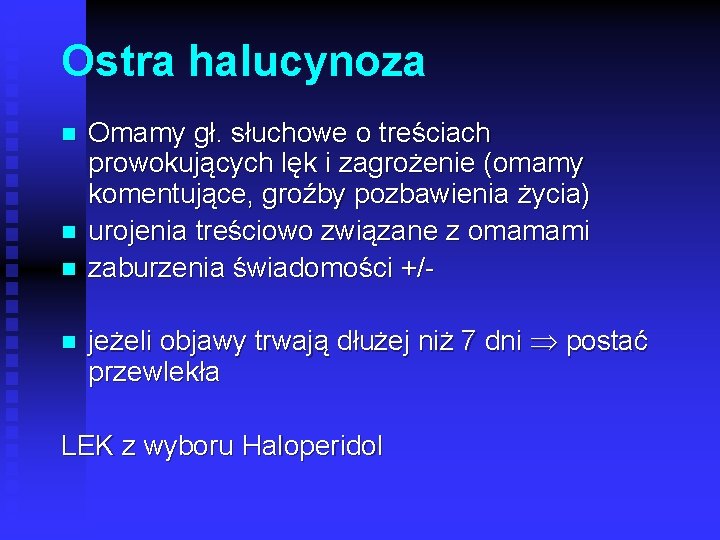 Ostra halucynoza

- Omamy gł. słuchowe o treściach prowokujących lęk i zagrożenie (omamy komentujące, groźby pozbawienia życia)
- urojenia treściowo związane z omamami
- zaburzenia świadomości +/-

- jeżeli objawy trwają dłużej niż 7 dni $\Rightarrow$ postać przewlekła

LEK z wyboru Haloperidol